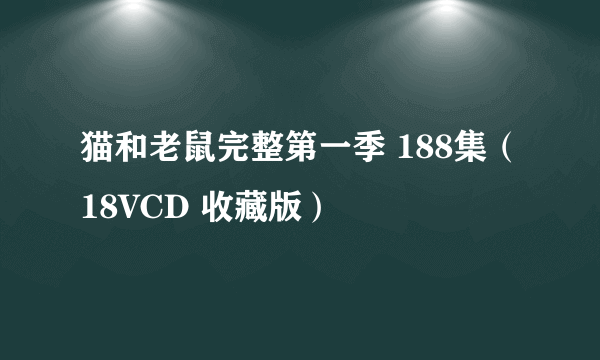 猫和老鼠完整第一季 188集（18VCD 收藏版）